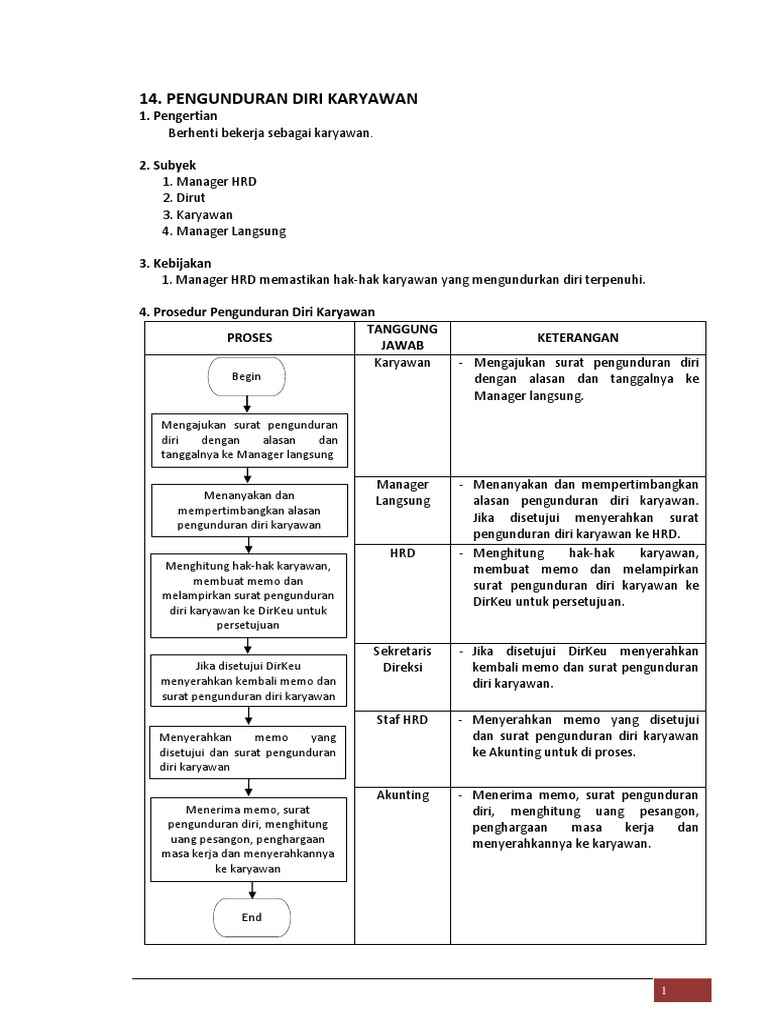 14. PENGUNDURAN DIRI KARYAWAN

1. Pengertian

Berhenti bekerja sebagai karyawan.

2. Subyek

1. Manager HRD
2. Dirut
3. Karyawan
4. Manager Langsung

3. Kebijakan

1. Manager HRD memastikan hak-hak karyawan yang mengundurkan diri terpenuhi.

4. Prosedur Pengunduran Diri Karyawan

| PROSES | TANGGUNG JAWAB | KETERANGAN |
|---|---|---|
| Begin<br>Mengajukan surat pengunduran diri dengan alasan dan tanggalnya ke Manager langsung | Karyawan | - Mengajukan surat pengunduran diri dengan alasan dan tanggalnya ke Manager langsung. |
| Menanyakan dan mempertimbangkan alasan pengunduran diri karyawan | Manager Langsung | - Menanyakan dan mempertimbangkan alasan pengunduran diri karyawan. Jika disetujui menyerahkan surat pengunduran diri karyawan ke HRD. |
| Menghitung hak-hak karyawan, membuat memo dan melampirkan surat pengunduran diri karyawan ke DirKeu untuk persetujuan | HRD | - Menghitung hak-hak karyawan, membuat memo dan melampirkan surat pengunduran diri karyawan ke DirKeu untuk persetujuan. |
| Jika disetujui DirKeu menyerahkan kembali memo dan surat pengunduran diri karyawan | Sekretaris Direksi | - Jika disetujui DirKeu menyerahkan kembali memo dan surat pengunduran diri karyawan. |
| Menyerahkan memo yang disetujui dan surat pengunduran diri karyawan | Staf HRD | - Menyerahkan memo yang disetujui dan surat pengunduran diri karyawan ke Akunting untuk di proses. |
| Menerima memo, surat pengunduran diri, menghitung uang pesangon, penghargaan masa kerja dan menyerahkannya ke karyawan<br>End | Akunting | - Menerima memo, surat pengunduran diri, menghitung uang pesangon, penghargaan masa kerja dan menyerahkannya ke karyawan. |

1